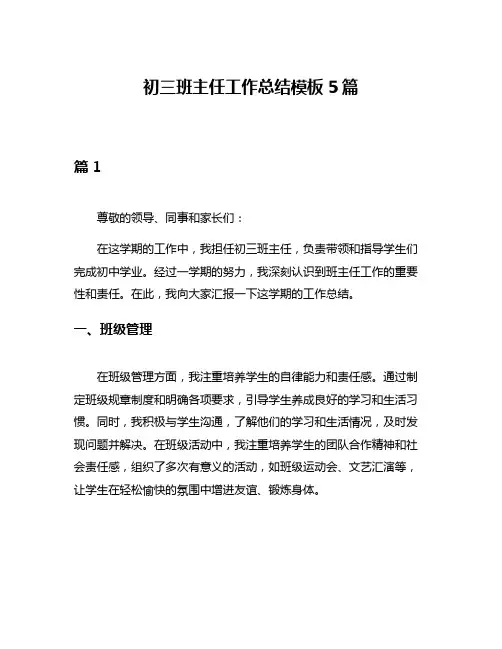 初三班主任工作总结模板5篇

篇1

尊敬的领导、同事和家长们：

在这学期的工作中，我担任初三班主任，负责带领和指导学生们完成初中学业。经过一学期的努力，我深刻认识到班主任工作的重要性和责任。在此，我向大家汇报一下这学期的工作总结。

一、班级管理

在班级管理方面，我注重培养学生的自律能力和责任感。通过制定班级规章制度和明确各项要求，引导学生养成良好的学习和生活习惯。同时，我积极与学生沟通，了解他们的学习和生活情况，及时发现问题并解决。在班级活动中，我注重培养学生的团队合作精神和社会责任感，组织了多次有意义的活动，如班级运动会、文艺汇演等，让学生在轻松愉快的氛围中增进友谊、锻炼身体。